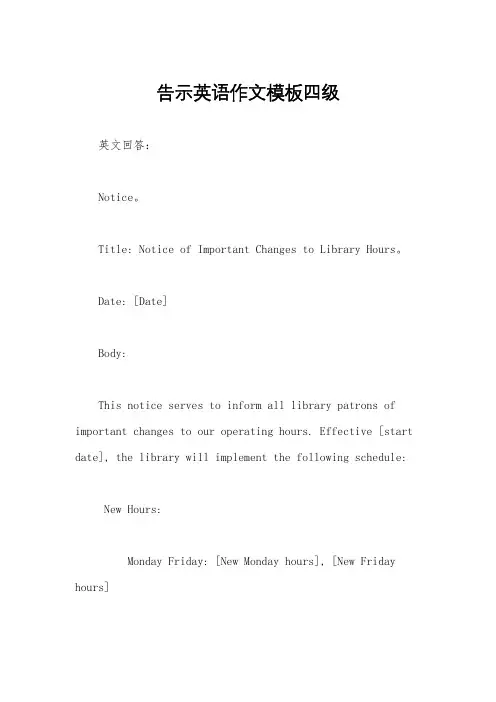 告示英语作文模板四级

英文回答：

Notice。

Title: Notice of Important Changes to Library Hours。

Date: [Date]

Body:

This notice serves to inform all library patrons of important changes to our operating hours. Effective [start date], the library will implement the following schedule:

New Hours:

Monday Friday: [New Monday hours], [New Friday hours]